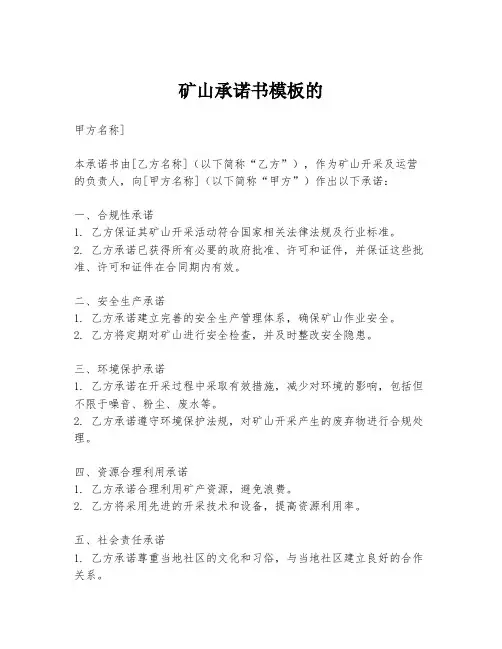 矿山承诺书模板的

甲方名称]

本承诺书由[乙方名称]（以下简称“乙方”），作为矿山开采及运营的负责人，向[甲方名称]（以下简称“甲方”）作出以下承诺：

一、合规性承诺
1. 乙方保证其矿山开采活动符合国家相关法律法规及行业标准。
2. 乙方承诺已获得所有必要的政府批准、许可和证件，并保证这些批准、许可和证件在合同期内有效。

二、安全生产承诺
1. 乙方承诺建立完善的安全生产管理体系，确保矿山作业安全。
2. 乙方将定期对矿山进行安全检查，并及时整改安全隐患。

三、环境保护承诺
1. 乙方承诺在开采过程中采取有效措施，减少对环境的影响，包括但不限于噪音、粉尘、废水等。
2. 乙方承诺遵守环境保护法规，对矿山开采产生的废弃物进行合规处理。

四、资源合理利用承诺
1. 乙方承诺合理利用矿产资源，避免浪费。
2. 乙方将采用先进的开采技术和设备，提高资源利用率。

五、社会责任承诺
1. 乙方承诺尊重当地社区的文化和习俗，与当地社区建立良好的合作关系。